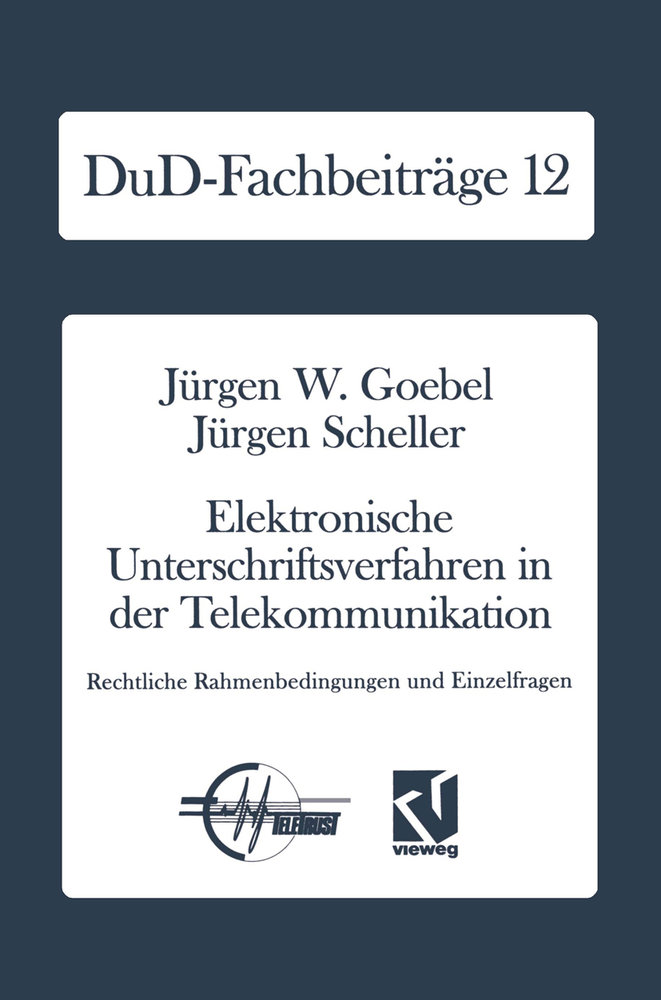 DuD-Fachbeiträge 12

Jürgen W. Goebel
Jürgen Scheller

Elektronische Unterschriftsverfahren in der Telekommunikation

Rechtliche Rahmenbedingungen und Einzelfragen

TELETRUST

vieweg